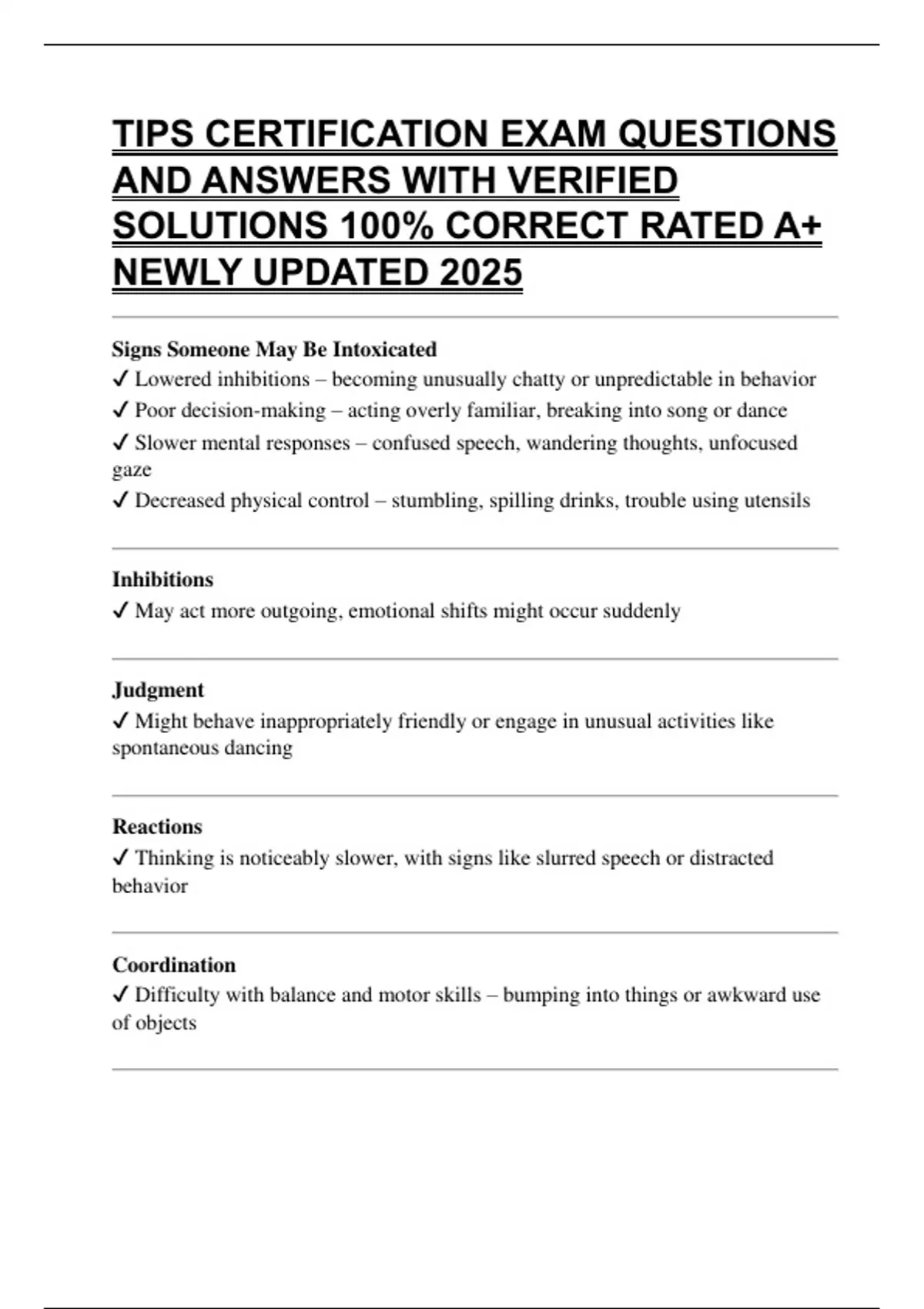 TIPS CERTIFICATION EXAM QUESTIONS AND ANSWERS WITH VERIFIED SOLUTIONS 100% CORRECT RATED A+ NEWLY UPDATED 2025

Signs Someone May Be Intoxicated
✓ Lowered inhibitions – becoming unusually chatty or unpredictable in behavior
✓ Poor decision-making – acting overly familiar, breaking into song or dance
✓ Slower mental responses – confused speech, wandering thoughts, unfocused gaze
✓ Decreased physical control – stumbling, spilling drinks, trouble using utensils

Inhibitions
✓ May act more outgoing, emotional shifts might occur suddenly

Judgment
✓ Might behave inappropriately friendly or engage in unusual activities like spontaneous dancing

Reactions
✓ Thinking is noticeably slower, with signs like slurred speech or distracted behavior

Coordination
✓ Difficulty with balance and motor skills – bumping into things or awkward use of objects